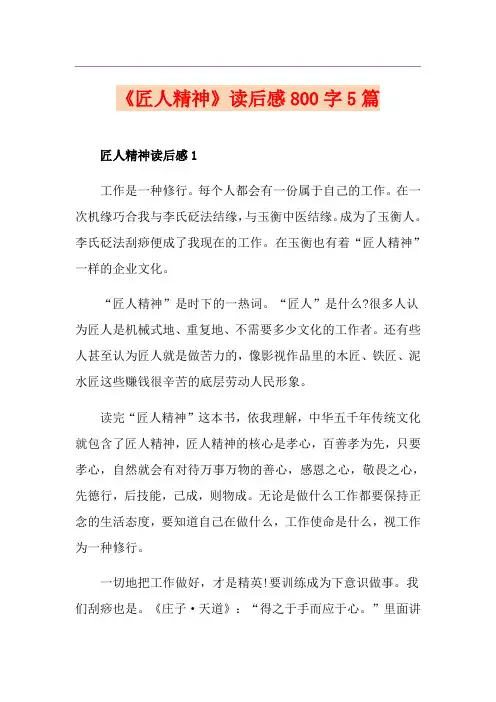 《匠人精神》读后感800字5篇

匠人精神读后感1

工作是一种修行。每个人都会有一份属于自己的工作。在一次机缘巧合我与李氏砭法结缘，与玉衡中医结缘。成为了玉衡人。李氏砭法刮痧便成了我现在的工作。在玉衡也有着“匠人精神”一样的企业文化。

“匠人精神”是时下的一热词。“匠人”是什么?很多人认为匠人是机械式地、重复地、不需要多少文化的工作者。还有些人甚至认为匠人就是做苦力的，像影视作品里的木匠、铁匠、泥水匠这些赚钱很辛苦的底层劳动人民形象。

读完“匠人精神”这本书，依我理解，中华五千年传统文化就包含了匠人精神，匠人精神的核心是孝心，百善孝为先，只要孝心，自然就会有对待万事万物的善心，感恩之心，敬畏之心，先德行，后技能，己成，则物成。无论是做什么工作都要保持正念的生活态度，要知道自己在做什么，工作使命是什么，视工作为一种修行。

一切地把工作做好，才是精英!要训练成为下意识做事。我们刮痧也是。《庄子·天道》：“得之于手而应于心。”里面讲